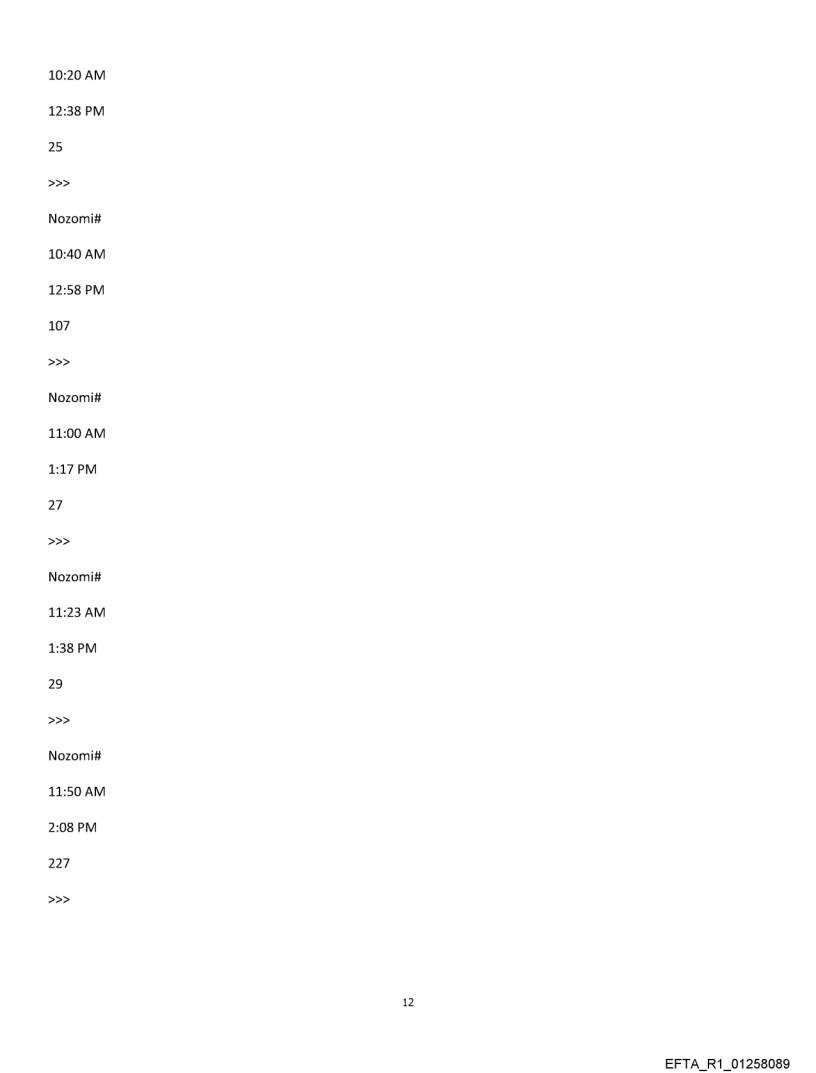 10:20 AM

12:38 PM

25

>>>

Nozomi#

10:40 AM

12:58 PM

107

>>>

Nozomi#

11:00 AM

1:17 PM

27

>>>

Nozomi#

11:23 AM

1:38 PM

29

>>>

Nozomi#

11:50 AM

2:08 PM

227

>>>

12

EFTA_R1_01258089